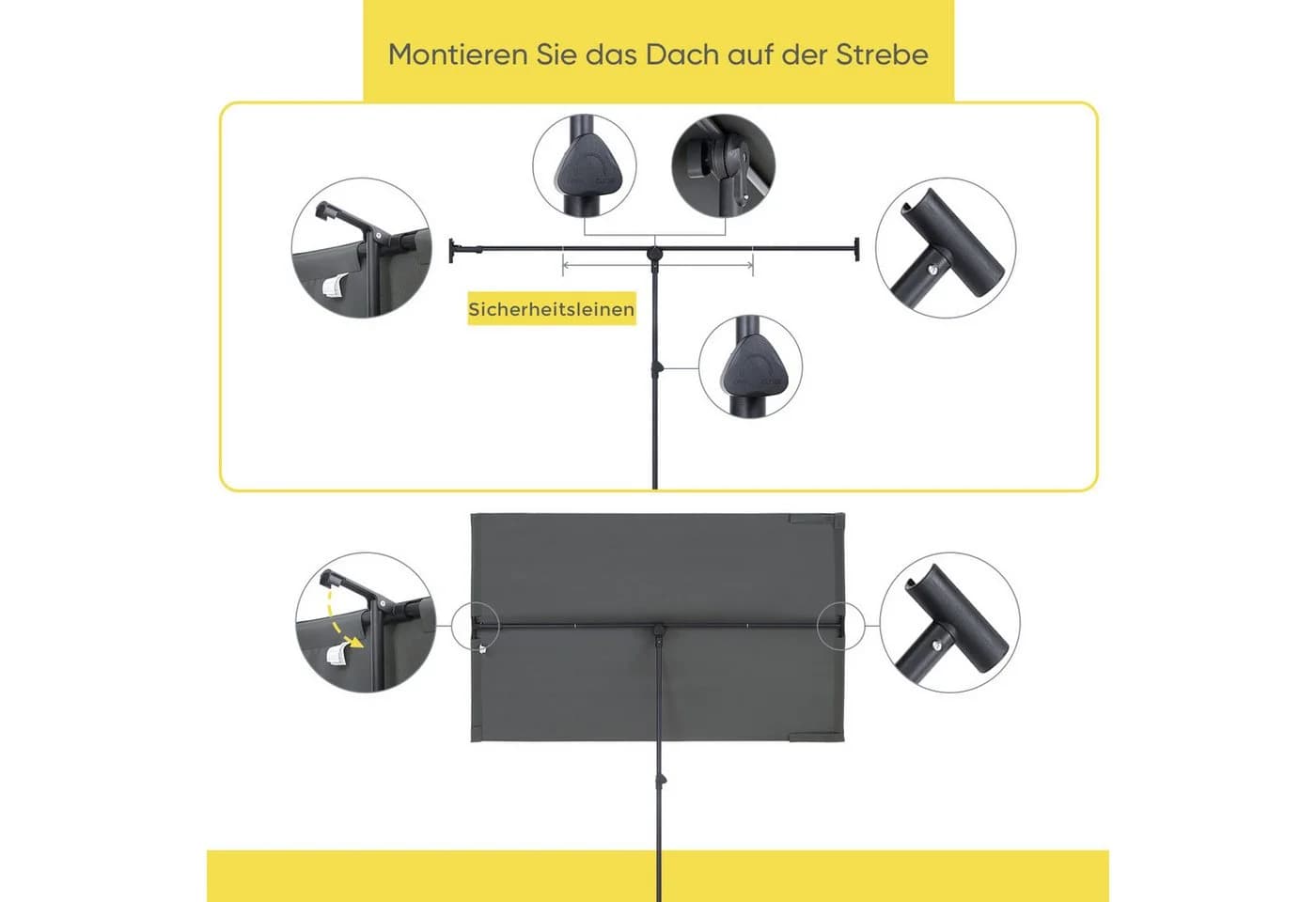 Montieren Sie das Dach auf der Strebe

Sicherheitsleinen